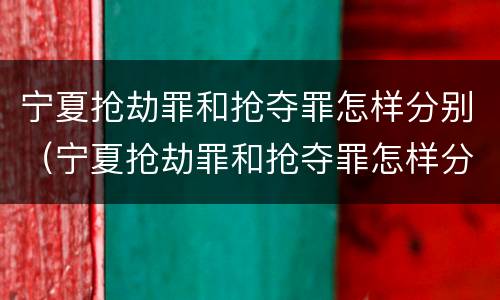 宁夏抢劫罪和抢夺罪怎样分别（宁夏抢劫罪和抢夺罪怎样分